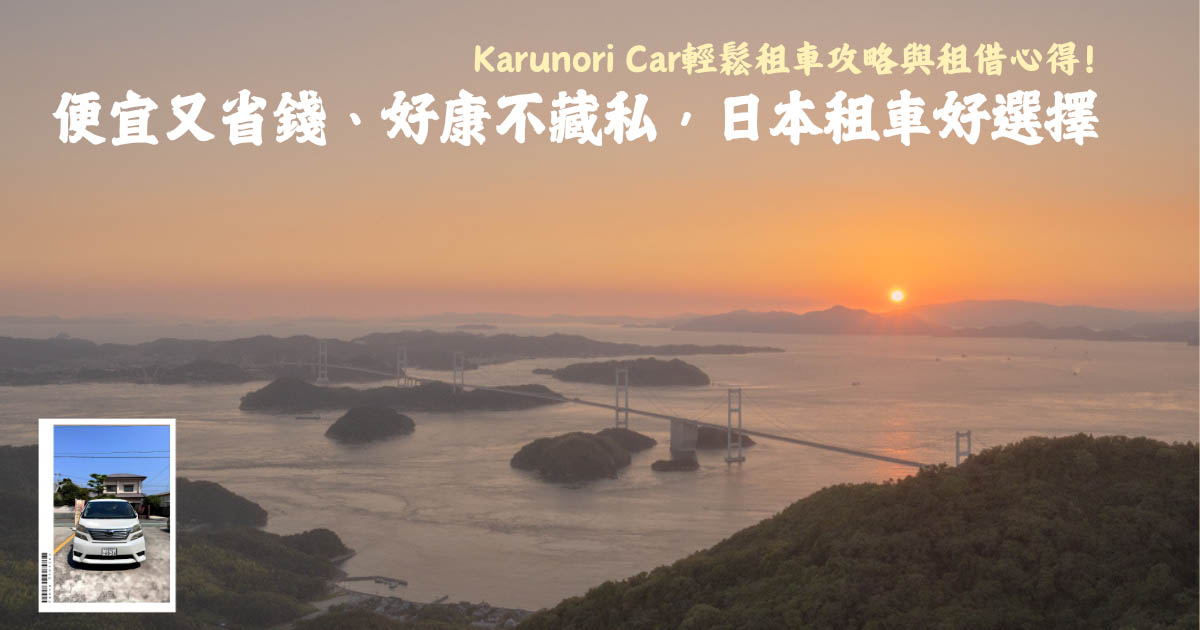 Karunori Car輕鬆租車攻略與租借心得！

便宜又省錢、好康不藏私，日本租車好選擇